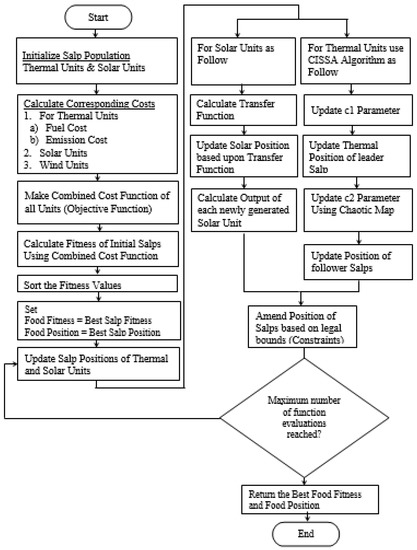 Start

Initialize Salp Population
Thermal Units & Solar Units

Calculate Corresponding Costs
1. For Thermal Units
a) Fuel Cost
b) Emission Cost
2. Solar Units
3. Wind Units

Make Combined Cost Function of all Units (Objective Function)

Calculate Fitness of Initial Salps Using Combined Cost Function

Sort the Fitness Values

Set
Food Fitness = Best Salp Fitness
Food Position = Best Salp Position

Update Salp Positions of Thermal and Solar Units

For Solar Units as Follow

Calculate Transfer Function

Update Solar Position based upon Transfer Function

Calculate Output of each newly generated Solar Unit

For Thermal Units use CISSA Algorithm as Follow

Update c1 Parameter

Update Thermal Position of leader Salp

Update c2 Parameter Using Chaotic Map

Update Position of follower Salps

Amend Position of Salps based on legal bounds (Constraints)

Maximum number of function evaluations reached?

Return the Best Food Fitness and Food Position

End